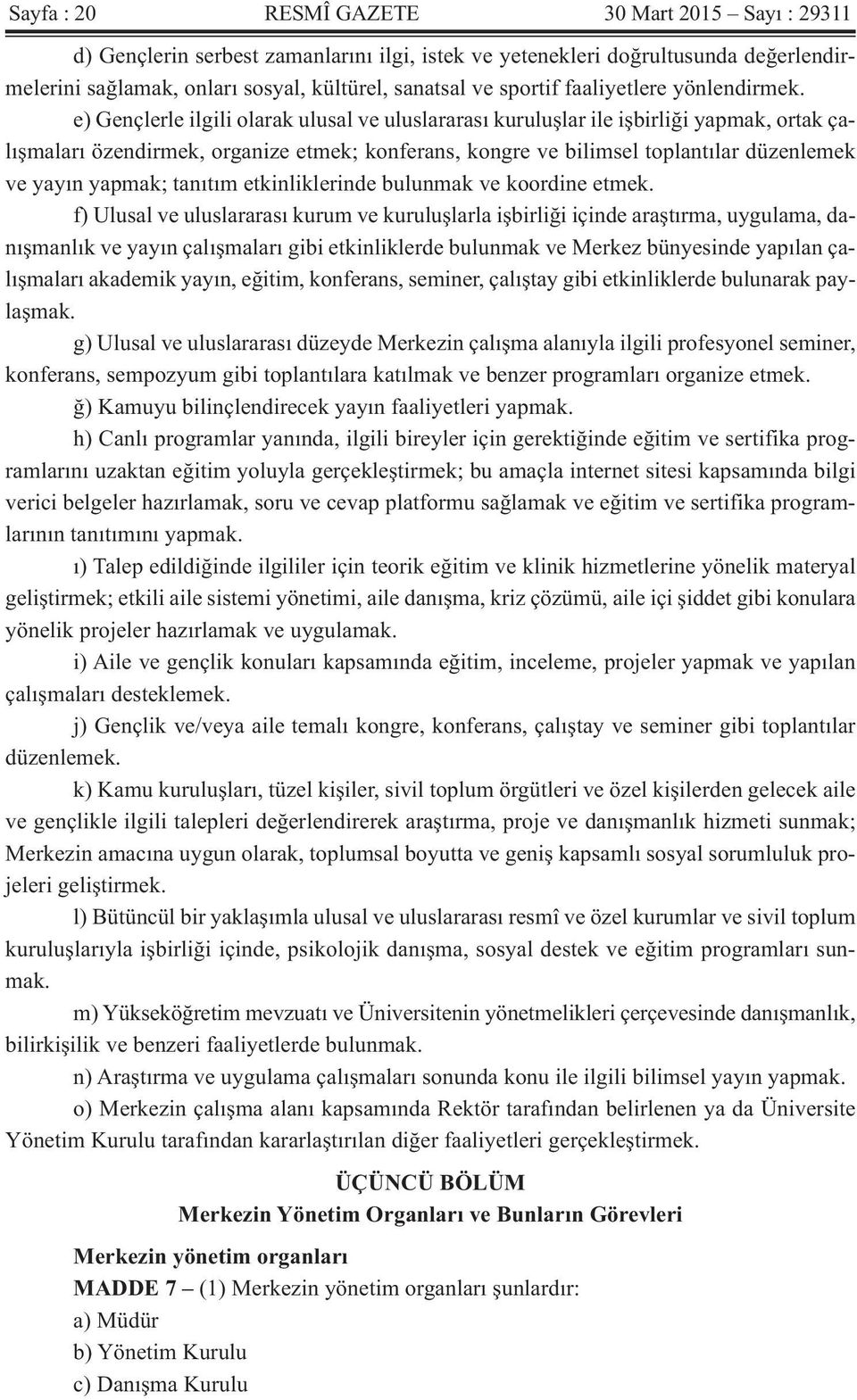 Sayfa : 20 RESMÎ GAZETE 30 Mart 2015 – Sayı : 29311

d) Gençlerin serbest zamanlarını ilgi, istek ve yetenekleri doğrultusunda değerlendirmelerini sağlamak, onları sosyal, kültürel, sanatsal ve sportif faaliyetlere yönlendirmek.

e) Gençlerle ilgili olarak ulusal ve uluslararası kuruluşlar ile işbirliği yapmak, ortak çalışmaları özendirmek, organize etmek; konferans, kongre ve bilimsel toplantılar düzenlemek ve yayın yapmak; tanıtım etkinliklerinde bulunmak ve koordine etmek.

f) Ulusal ve uluslararası kurum ve kuruluşlarla işbirliği içinde araştırma, uygulama, danışmanlık ve yayın çalışmaları gibi etkinliklerde bulunmak ve Merkez bünyesinde yapılan çalışmaları akademik yayın, eğitim, konferans, seminer, çalıştay gibi etkinliklerde bulunarak paylaşmak.

g) Ulusal ve uluslararası düzeyde Merkezin çalışma alanıyla ilgili profesyonel seminer, konferans, sempozyum gibi toplantılara katılmak ve benzer programları organize etmek.

ğ) Kamuyu bilinçlendirecek yayın faaliyetleri yapmak.

h) Canlı programlar yanında, ilgili bireyler için gerektiğinde eğitim ve sertifika programlarını uzaktan eğitim yoluyla gerçekleştirmek; bu amaçla internet sitesi kapsamında bilgi verici belgeler hazırlamak, soru ve cevap platformu sağlamak ve eğitim ve sertifika programlarının tanıtımını yapmak.

ı) Talep edildiğinde ilgililer için teorik eğitim ve klinik hizmetlerine yönelik materyal geliştirmek; etkili aile sistemi yönetimi, aile danışma, kriz çözümü, aile içi şiddet gibi konulara yönelik projeler hazırlamak ve uygulamak.

i) Aile ve gençlik konuları kapsamında eğitim, inceleme, projeler yapmak ve yapılan çalışmaları desteklemek.

j) Gençlik ve/veya aile temalı kongre, konferans, çalıştay ve seminer gibi toplantılar düzenlemek.

k) Kamu kuruluşları, tüzel kişiler, sivil toplum örgütleri ve özel kişilerden gelecek aile ve gençlikle ilgili talepleri değerlendirerek araştırma, proje ve danışmanlık hizmeti sunmak; Merkezin amacına uygun olarak, toplumsal boyutta ve geniş kapsamlı sosyal sorumluluk projeleri geliştirmek.

l) Bütüncül bir yaklaşımla ulusal ve uluslararası resmî ve özel kurumlar ve sivil toplum kuruluşlarıyla işbirliği içinde, psikolojik danışma, sosyal destek ve eğitim programları sunmak.

m) Yükseköğretim mevzuatı ve Üniversitenin yönetmelikleri çerçevesinde danışmanlık, bilirkişilik ve benzeri faaliyetlerde bulunmak.

n) Araştırma ve uygulama çalışmaları sonunda konu ile ilgili bilimsel yayın yapmak.

o) Merkezin çalışma alanı kapsamında Rektör tarafından belirlenen ya da Üniversite Yönetim Kurulu tarafından kararlaştırılan diğer faaliyetleri gerçekleştirmek.

ÜÇÜNCÜ BÖLÜM
Merkezin Yönetim Organları ve Bunların Görevleri

Merkezin yönetim organları
MADDE 7 – (1) Merkezin yönetim organları şunlardır:
a) Müdür
b) Yönetim Kurulu
c) Danışma Kurulu